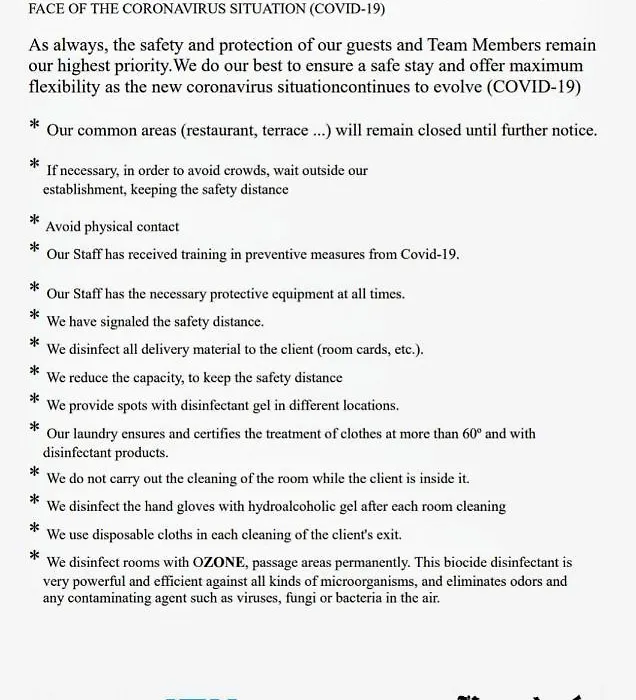 FACE OF THE CORONAVIRUS SITUATION (COVID-19)

As always, the safety and protection of our guests and Team Members remain our highest priority.We do our best to ensure a safe stay and offer maximum flexibility as the new coronavirus situationcontinues to evolve (COVID-19)

* Our common areas (restaurant, terrace ...) will remain closed until further notice.

* If necessary, in order to avoid crowds, wait outside our establishment, keeping the safety distance

* Avoid physical contact

* Our Staff has received training in preventive measures from Covid-19.

* Our Staff has the necessary protective equipment at all times.

* We have signaled the safety distance.

* We disinfect all delivery material to the client (room cards, etc.).

* We reduce the capacity, to keep the safety distance

* We provide spots with disinfectant gel in different locations.

* Our laundry ensures and certifies the treatment of clothes at more than 60º and with disinfectant products.

* We do not carry out the cleaning of the room while the client is inside it.

* We disinfect the hand gloves with hydroalcoholic gel after each room cleaning

* We use disposable cloths in each cleaning of the client's exit.

* We disinfect rooms with OZONE, passage areas permanently. This biocide disinfectant is very powerful and efficient against all kinds of microorganisms, and eliminates odors and any contaminating agent such as viruses, fungi or bacteria in the air.